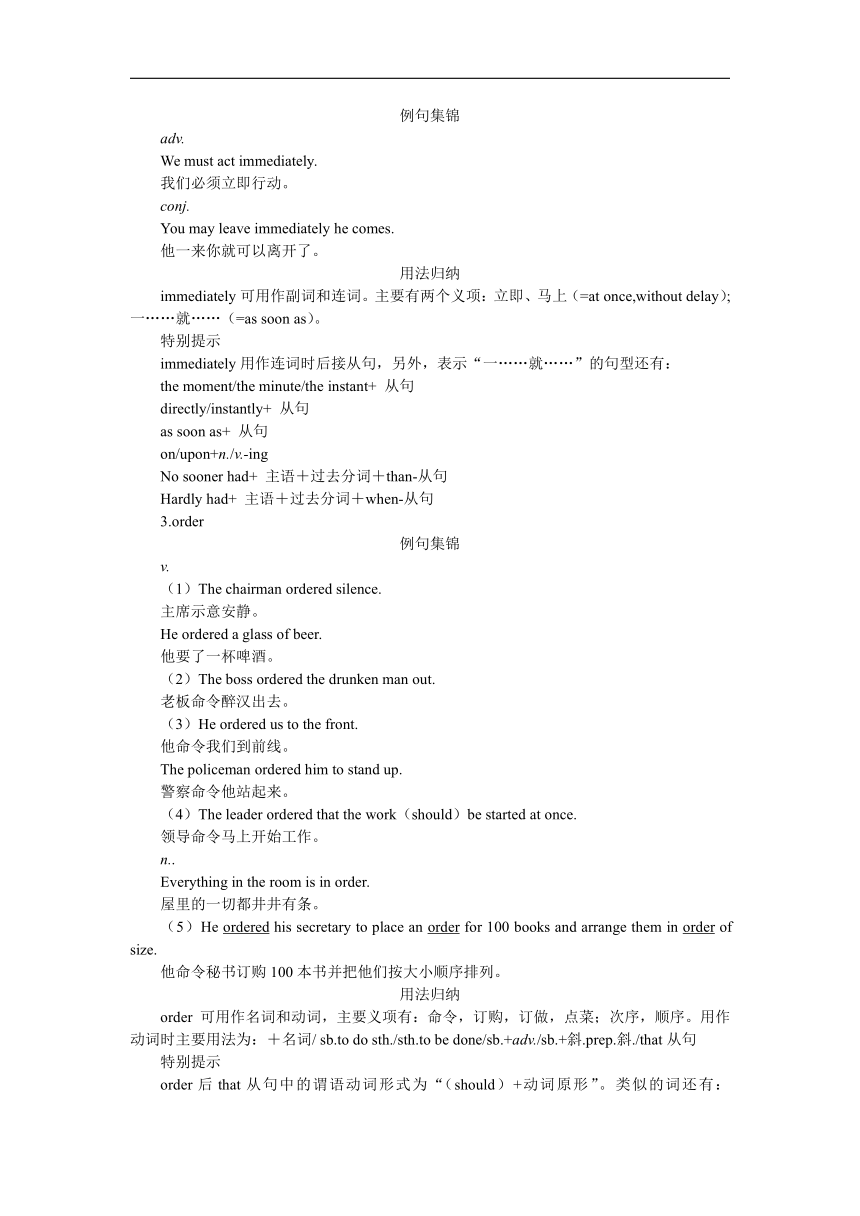 例句集锦

adv.

We must act immediately.

我们必须立即行动。

conj.

You may leave immediately he comes.

他一来你就可以离开了。

用法归纳

immediately 可用作副词和连词。主要有两个义项：立即、马上（=at once,without delay)；一……就……（=as soon as）。

特别提示

immediately 用作连词时后接从句，另外，表示“一……就……”的句型还有：

the moment/the minute/the instant+ 从句

directly/instantly+ 从句

as soon as+ 从句

on/upon+n./v.-ing

No sooner had+ 主语＋过去分词＋than-从句

Hardly had+ 主语＋过去分词＋when-从句

3.order

例句集锦

v.

（1）The chairman ordered silence.

主席示意安静。

He ordered a glass of beer.

他要了一杯啤酒。

（2）The boss ordered the drunken man out.

老板命令醉汉出去。

（3）He ordered us to the front.

他命令我们到前线。

The policeman ordered him to stand up.

警察命令他站起来。

（4）The leader ordered that the work（should）be started at once.

领导命令马上开始工作。

n..

Everything in the room is in order.

屋里的一切都井井有条。

（5）He ordered his secretary to place an order for 100 books and arrange them in order of size.

他命令秘书订购 100 本书并把他们按大小顺序排列。

用法归纳

order 可用作名词和动词，主要义项有：命令，订购，订做，点菜；次序，顺序。用作动词时主要用法为：＋名词/ sb.to do sth./sth.to be done/sb.+adv./sb.+斜.prep.斜./that 从句

特别提示

order 后 that 从句中的谓语动词形式为“（should）+动词原形”。类似的词还有：